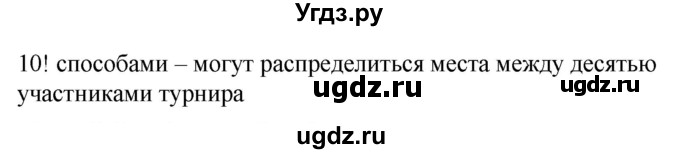 Угдз.ру

10! способами – могут распределиться места между десятью участниками турнира

ugdz.ru

ugdz.ru

ugdz.ru